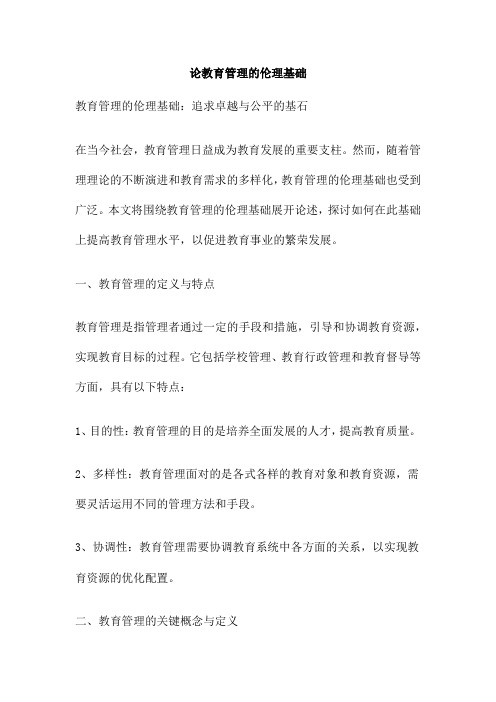 论教育管理的伦理基础

教育管理的伦理基础：追求卓越与公平的基石

在当今社会，教育管理日益成为教育发展的重要支柱。然而，随着管理理论的不断演进和教育需求的多样化，教育管理的伦理基础也受到广泛。本文将围绕教育管理的伦理基础展开论述，探讨如何在此基础上提高教育管理水平，以促进教育事业的繁荣发展。

一、教育管理的定义与特点

教育管理是指管理者通过一定的手段和措施，引导和协调教育资源，实现教育目标的过程。它包括学校管理、教育行政管理和教育督导等方面，具有以下特点：

1、目的性：教育管理的目的是培养全面发展的人才，提高教育质量。

2、多样性：教育管理面对的是各式各样的教育对象和教育资源，需要灵活运用不同的管理方法和手段。

3、协调性：教育管理需要协调教育系统中各方面的关系，以实现教育资源的优化配置。

二、教育管理的关键概念与定义